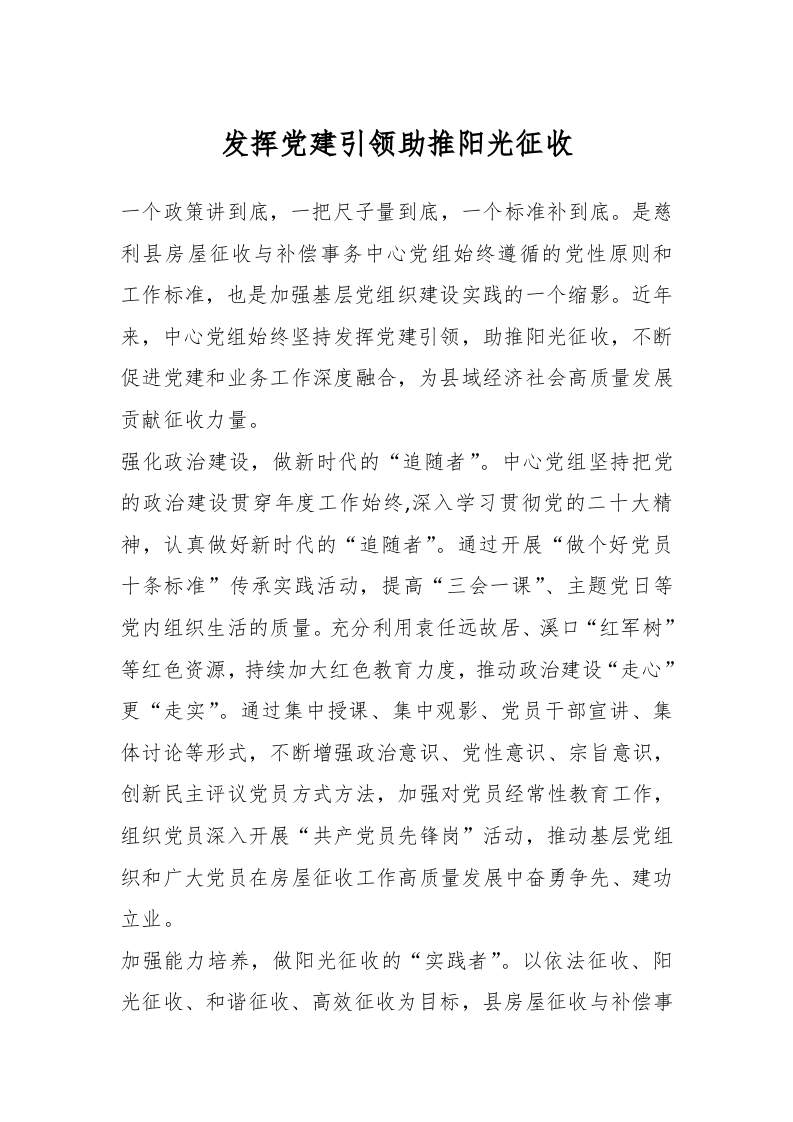 发挥党建引领助推阳光征收

一个政策讲到底，一把尺子量到底，一个标准补到底。是慈利县房屋征收与补偿事务中心党组始终遵循的党性原则和工作标准，也是加强基层党组织建设实践的一个缩影。近年来，中心党组始终坚持发挥党建引领，助推阳光征收，不断促进党建和业务工作深度融合，为县域经济社会高质量发展贡献征收力量。

强化政治建设，做新时代的“追随者”。中心党组坚持把党的政治建设贯穿年度工作始终,深入学习贯彻党的二十大精神，认真做好新时代的“追随者”。通过开展“做个好党员十条标准”传承实践活动，提高“三会一课”、主题党日等党内组织生活的质量。充分利用袁任远故居、溪口“红军树”等红色资源，持续加大红色教育力度，推动政治建设“走心”更“走实”。通过集中授课、集中观影、党员干部宣讲、集体讨论等形式，不断增强政治意识、党性意识、宗旨意识，创新民主评议党员方式方法，加强对党员经常性教育工作，组织党员深入开展“共产党员先锋岗”活动，推动基层党组织和广大党员在房屋征收工作高质量发展中奋勇争先、建功立业。

加强能力培养，做阳光征收的“实践者”。以依法征收、阳光征收、和谐征收、高效征收为目标，县房屋征收与补偿事